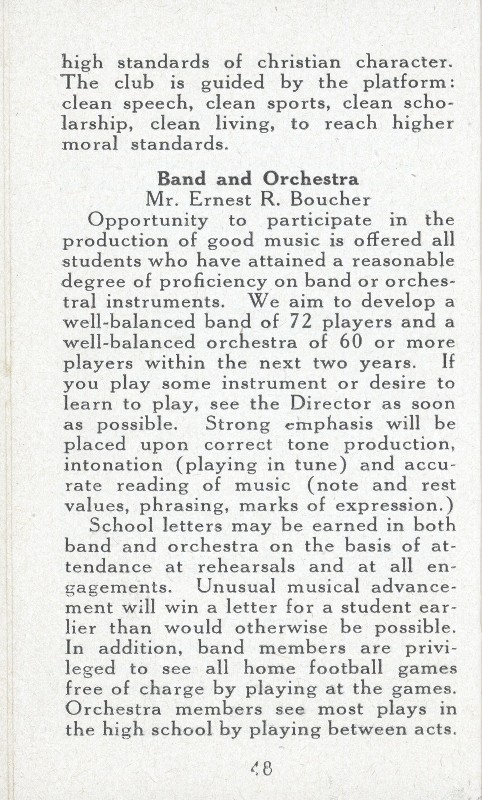 high standards of christian character. The club is guided by the platform: clean speech, clean sports, clean scholarship, clean living, to reach higher moral standards.

Band and Orchestra
Mr. Ernest R. Boucher

Opportunity to participate in the production of good music is offered all students who have attained a reasonable degree of proficiency on band or orchestral instruments. We aim to develop a well-balanced band of 72 players and a well-balanced orchestra of 60 or more players within the next two years. If you play some instrument or desire to learn to play, see the Director as soon as possible. Strong emphasis will be placed upon correct tone production, intonation (playing in tune) and accurate reading of music (note and rest values, phrasing, marks of expression.)

School letters may be earned in both band and orchestra on the basis of attendance at rehearsals and at all engagements. Unusual musical advancement will win a letter for a student earlier than would otherwise be possible. In addition, band members are privileged to see all home football games free of charge by playing at the games. Orchestra members see most plays in the high school by playing between acts.

48